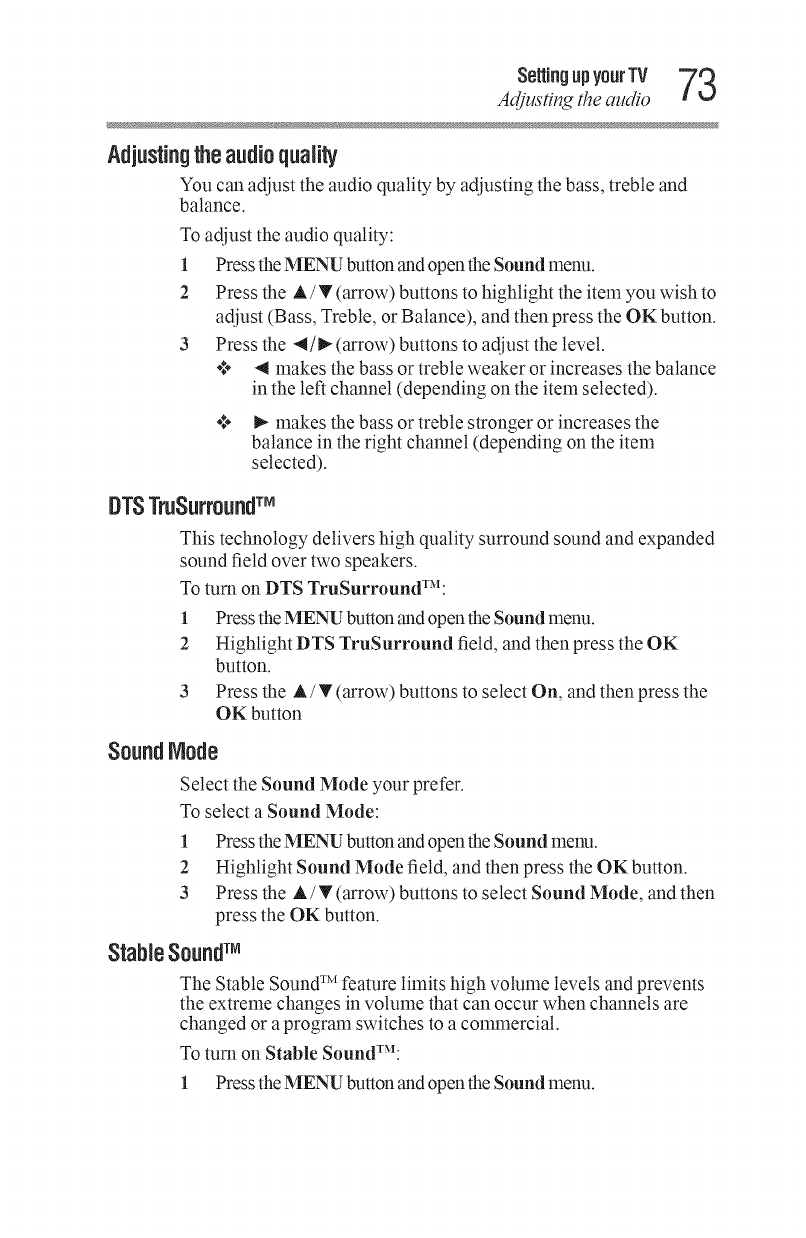 Setting up your TV
Adjusting the audio
73

Adjusting the audio quality

You can adjust the audio quality by adjusting the bass, treble and balance.

To adjust the audio quality:

1 Press the MENU button and open the Sound menu.

2 Press the ▲/▼ (arrow) buttons to highlight the item you wish to adjust (Bass, Treble, or Balance), and then press the OK button.

3 Press the ◄/► (arrow) buttons to adjust the level.

❖ ◄ makes the bass or treble weaker or increases the balance in the left channel (depending on the item selected).

❖ ► makes the bass or treble stronger or increases the balance in the right channel (depending on the item selected).

DTS TruSurround™

This technology delivers high quality surround sound and expanded sound field over two speakers.

To turn on DTS TruSurround™:

1 Press the MENU button and open the Sound menu.

2 Highlight DTS TruSurround field, and then press the OK button.

3 Press the ▲/▼ (arrow) buttons to select On, and then press the OK button

Sound Mode

Select the Sound Mode your prefer.

To select a Sound Mode:

1 Press the MENU button and open the Sound menu.

2 Highlight Sound Mode field, and then press the OK button.

3 Press the ▲/▼ (arrow) buttons to select Sound Mode, and then press the OK button.

Stable Sound™

The Stable Sound™ feature limits high volume levels and prevents the extreme changes in volume that can occur when channels are changed or a program switches to a commercial.

To turn on Stable Sound™:

1 Press the MENU button and open the Sound menu.